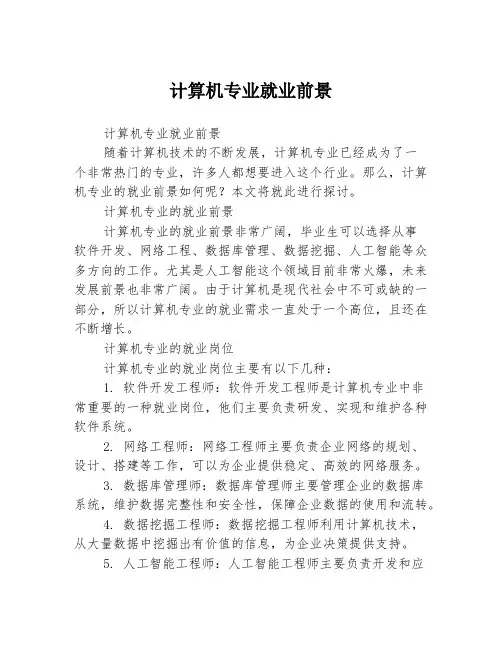 计算机专业就业前景

计算机专业就业前景

随着计算机技术的不断发展，计算机专业已经成为了一个非常热门的专业，许多人都想要进入这个行业。那么，计算机专业的就业前景如何呢？本文将就此进行探讨。

计算机专业的就业前景

计算机专业的就业前景非常广阔，毕业生可以选择从事软件开发、网络工程、数据库管理、数据挖掘、人工智能等众多方向的工作。尤其是人工智能这个领域目前非常火爆，未来发展前景也非常广阔。由于计算机是现代社会中不可或缺的一部分，所以计算机专业的就业需求一直处于一个高位，且还在不断增长。

计算机专业的就业岗位

计算机专业的就业岗位主要有以下几种：

1. 软件开发工程师：软件开发工程师是计算机专业中非常重要的一种就业岗位，他们主要负责研发、实现和维护各种软件系统。

2. 网络工程师：网络工程师主要负责企业网络的规划、设计、搭建等工作，可以为企业提供稳定、高效的网络服务。

3. 数据库管理师：数据库管理师主要管理企业的数据库系统，维护数据完整性和安全性，保障企业数据的使用和流转。

4. 数据挖掘工程师：数据挖掘工程师利用计算机技术，从大量数据中挖掘出有价值的信息，为企业决策提供支持。

5. 人工智能工程师：人工智能工程师主要负责开发和应